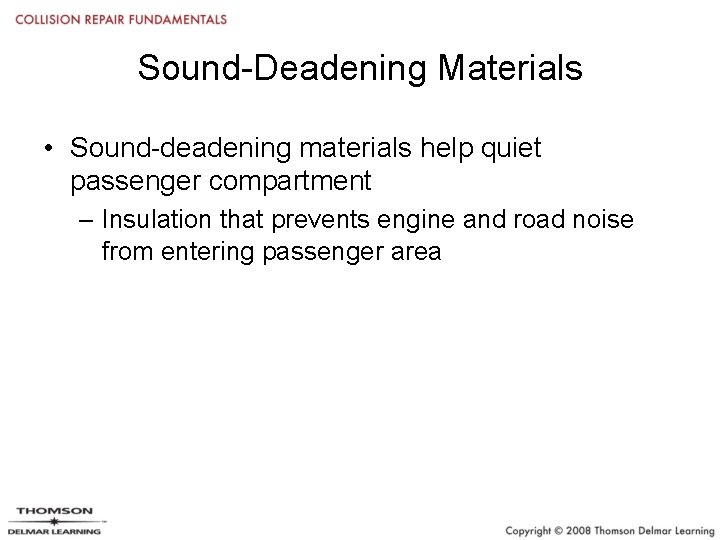 COLLISION REPAIR FUNDAMENTALS

Sound-Deadening Materials

• Sound-deadening materials help quiet passenger compartment
– Insulation that prevents engine and road noise from entering passenger area

THOMSON
DELMAR LEARNING

Copyright © 2008 Thomson Delmar Learning